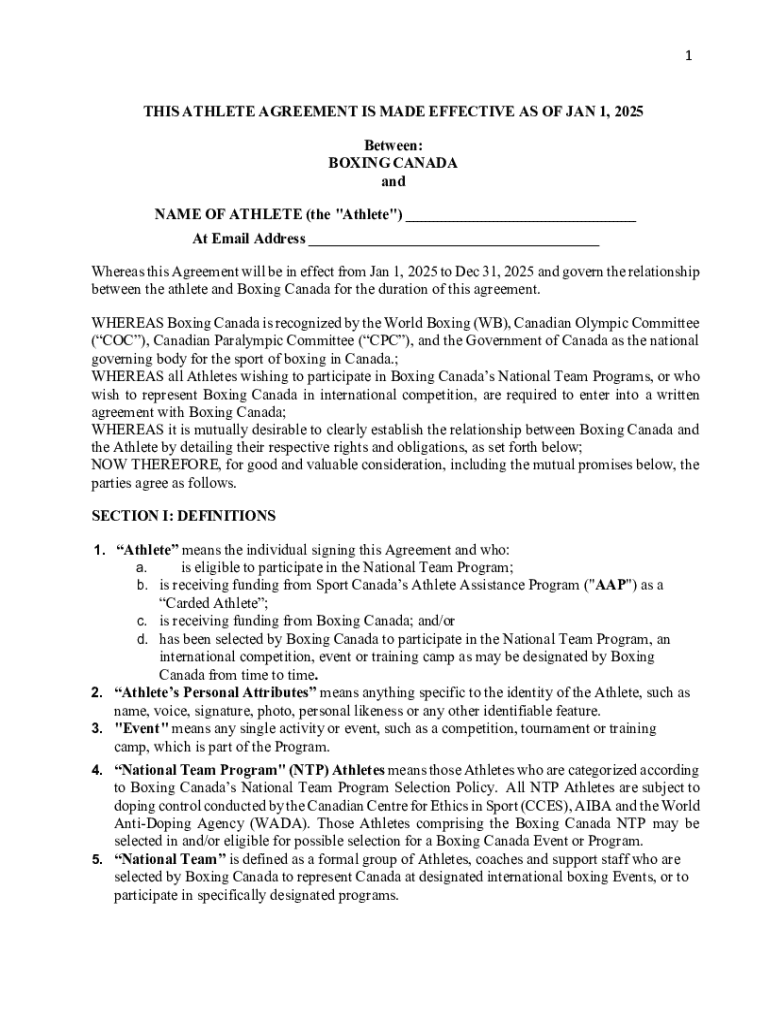 1

THIS ATHLETE AGREEMENT IS MADE EFFECTIVE AS OF JAN 1, 2025

Between:
BOXING CANADA
and

NAME OF ATHLETE (the "Athlete") ______________________________
At Email Address ______________________________________

Whereas this Agreement will be in effect from Jan 1, 2025 to Dec 31, 2025 and govern the relationship between the athlete and Boxing Canada for the duration of this agreement.

WHEREAS Boxing Canada is recognized by the World Boxing (WB), Canadian Olympic Committee (“COC”), Canadian Paralympic Committee (“CPC”), and the Government of Canada as the national governing body for the sport of boxing in Canada.;
WHEREAS all Athletes wishing to participate in Boxing Canada’s National Team Programs, or who wish to represent Boxing Canada in international competition, are required to enter into a written agreement with Boxing Canada;
WHEREAS it is mutually desirable to clearly establish the relationship between Boxing Canada and the Athlete by detailing their respective rights and obligations, as set forth below;
NOW THEREFORE, for good and valuable consideration, including the mutual promises below, the parties agree as follows.

SECTION I: DEFINITIONS

1. “Athlete” means the individual signing this Agreement and who:
a. is eligible to participate in the National Team Program;
b. is receiving funding from Sport Canada’s Athlete Assistance Program ("AAP") as a “Carded Athlete”;
c. is receiving funding from Boxing Canada; and/or
d. has been selected by Boxing Canada to participate in the National Team Program, an international competition, event or training camp as may be designated by Boxing Canada from time to time.
2. “Athlete’s Personal Attributes” means anything specific to the identity of the Athlete, such as name, voice, signature, photo, personal likeness or any other identifiable feature.
3. "Event" means any single activity or event, such as a competition, tournament or training camp, which is part of the Program.
4. “National Team Program" (NTP) Athletes means those Athletes who are categorized according to Boxing Canada’s National Team Program Selection Policy. All NTP Athletes are subject to doping control conducted by the Canadian Centre for Ethics in Sport (CCES), AIBA and the World Anti-Doping Agency (WADA). Those Athletes comprising the Boxing Canada NTP may be selected in and/or eligible for possible selection for a Boxing Canada Event or Program.
5. “National Team” is defined as a formal group of Athletes, coaches and support staff who are selected by Boxing Canada to represent Canada at designated international boxing Events, or to participate in specifically designated programs.